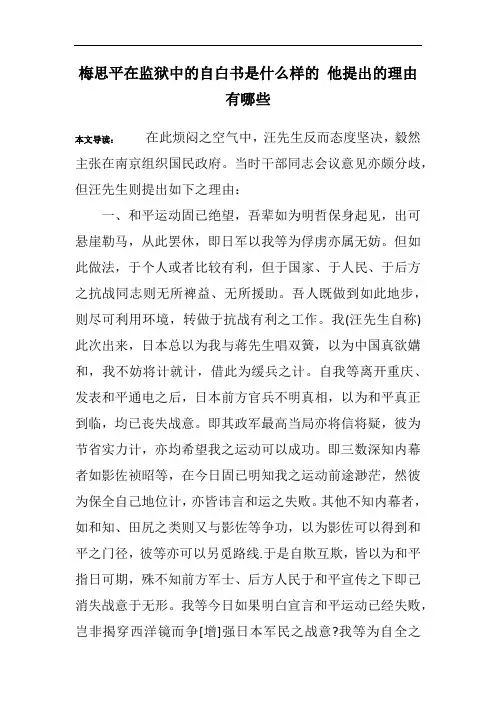 梅思平在监狱中的自白书是什么样的 他提出的理由有哪些

本文导读： 在此烦闷之空气中，汪先生反而态度坚决，毅然主张在南京组织国民政府。当时干部同志会议意见亦颇分歧，但汪先生则提出如下之理由：

一、和平运动固已绝望，吾辈如为明哲保身起见，出可悬崖勒马，从此罢休，即日军以我等为俘虏亦属无妨。但如此做法，于个人或者比较有利，但于国家、于人民、于后方之抗战同志则无所裨益、无所援助。吾人既做到如此地步，则尽可利用环境，转做于抗战有利之工作。我(汪先生自称)此次出来，日本总以为我与蒋先生唱双簧，以为中国真欲媾和，我不妨将计就计，借此为缓兵之计。自我等离开重庆、发表和平通电之后，日本前方官兵不明真相，以为和平真正到临，均已丧失战意。即其政军最高当局亦将信将疑，彼为节省实力计，亦均希望我之运动可以成功。即三数深知内幕者如影佐祯昭等，在今日固已明知我之运动前途渺茫，然彼为保全自己地位计，亦皆讳言和运之失败。其他不知内幕者，如和知、田尻之类则又与影佐等争功，以为影佐可以得到和平之门径，彼等亦可以另觅路线.于是自欺互欺，皆以为和平指日可期，殊不知前方军士、后方人民于和平宣传之下即已消失战意于无形。我等今日如果明白宣言和平运动已经失败，岂非揭穿西洋镜而争[增]强日本军民之战意?我等为自全之